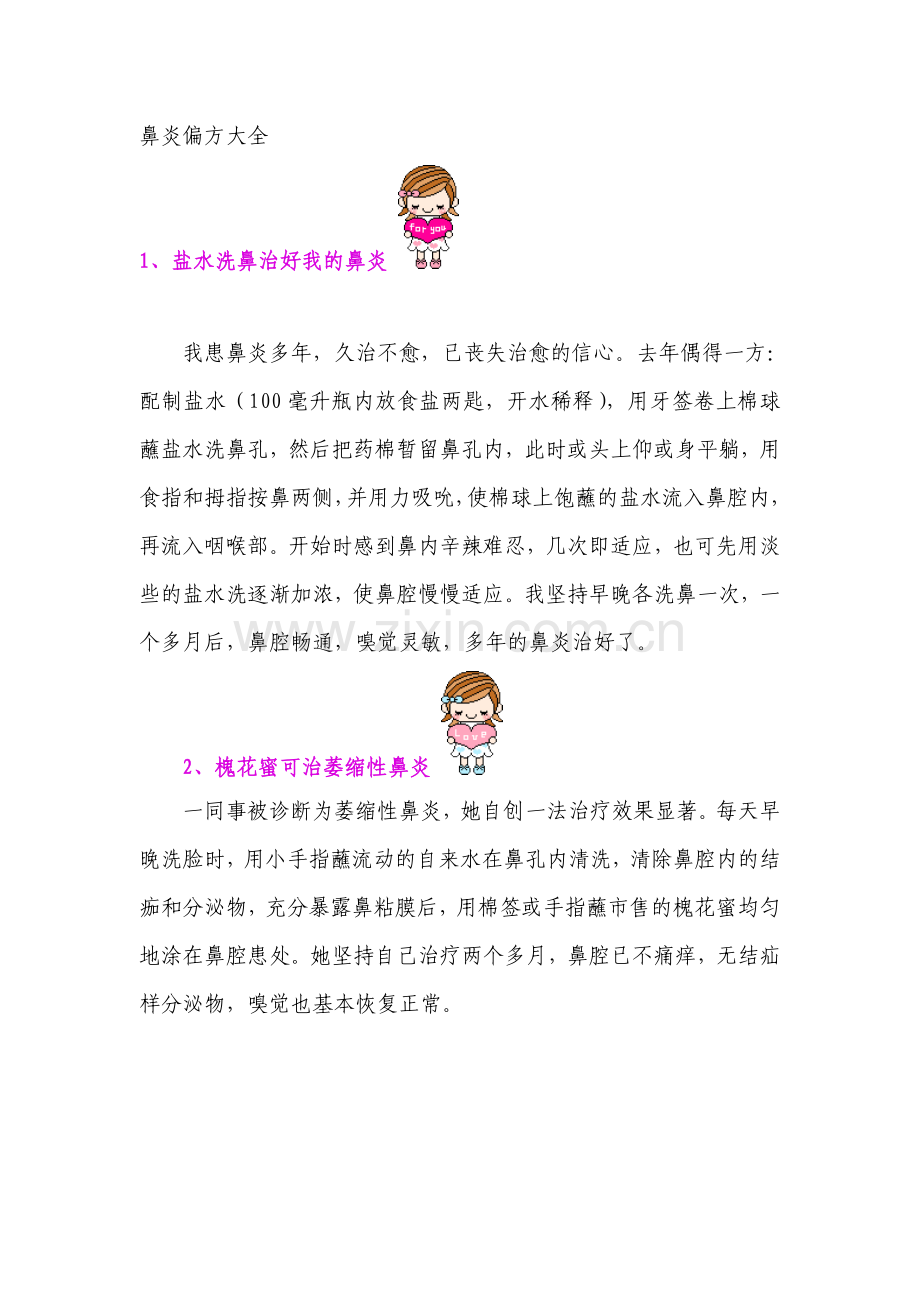 鼻炎偏方大全

for you

1、盐水洗鼻治好我的鼻炎

我患鼻炎多年，久治不愈，已丧失治愈的信心。去年偶得一方：配制盐水（100毫升瓶内放食盐两匙，开水稀释），用牙签卷上棉球蘸盐水洗鼻孔，然后把药棉暂留鼻孔内，此时或头上仰或身平躺，用食指和拇指按鼻两侧，并用力吸吮，使棉球上饱蘸的盐水流入鼻腔内，再流入咽喉部。开始时感到鼻内辛辣难忍，几次即适应，也可先用淡些的盐水洗逐渐加浓，使鼻腔慢慢适应。我坚持早晚各洗鼻一次，一个多月后，鼻腔畅通，嗅觉灵敏，多年的鼻炎治好了。

zixin.com.cn

Love

2、槐花蜜可治萎缩性鼻炎

一同事被诊断为萎缩性鼻炎，她自创一法治疗效果显著。每天早晚洗脸时，用小手指蘸流动的自来水在鼻孔内清洗，清除鼻腔内的结痂和分泌物，充分暴露鼻粘膜后，用棉签或手指蘸市售的槐花蜜均匀地涂在鼻腔患处。她坚持自己治疗两个多月，鼻腔已不痛痒，无结痂样分泌物，嗅觉也基本恢复正常。